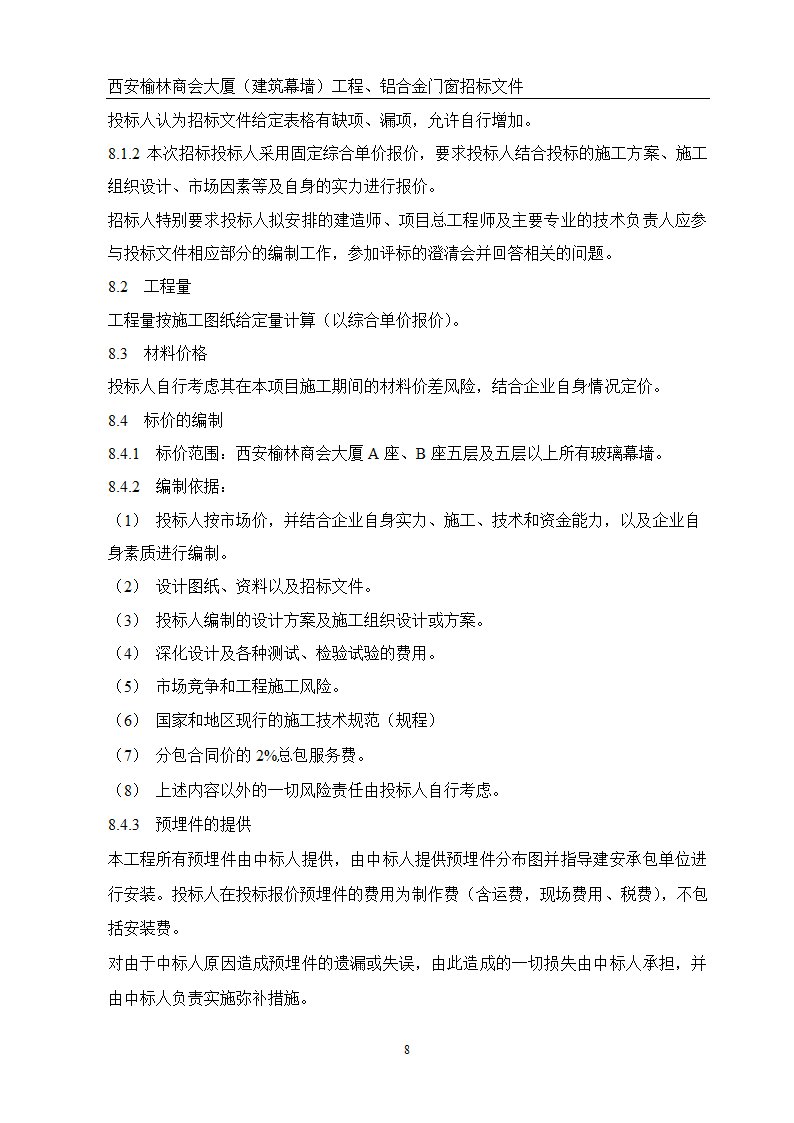 西安榆林商会大厦（建筑幕墙）工程、铝合金门窗招标文件

投标人认为招标文件给定表格有缺项、漏项，允许自行增加。

8.1.2 本次招标投标人采用固定综合单价报价，要求投标人结合投标的施工方案、施工组织设计、市场因素等及自身的实力进行报价。

招标人特别要求投标人拟安排的建造师、项目总工程师及主要专业的技术负责人应参与投标文件相应部分的编制工作，参加评标的澄清会并回答相关的问题。

8.2 工程量

工程量按施工图纸给定量计算（以综合单价报价）。

8.3 材料价格

投标人自行考虑其在本项目施工期间的材料价差风险，结合企业自身情况定价。

8.4 标价的编制

8.4.1 标价范围：西安榆林商会大厦 A 座、B 座五层及五层以上所有玻璃幕墙。

8.4.2 编制依据：

（1） 投标人按市场价，并结合企业自身实力、施工、技术和资金能力，以及企业自身素质进行编制。

（2） 设计图纸、资料以及招标文件。

（3） 投标人编制的设计方案及施工组织设计或方案。

（4） 深化设计及各种测试、检验试验的费用。

（5） 市场竞争和工程施工风险。

（6） 国家和地区现行的施工技术规范（规程）

（7） 分包合同价的 2%总包服务费。

（8） 上述内容以外的一切风险责任由投标人自行考虑。

8.4.3 预埋件的提供

本工程所有预埋件由中标人提供，由中标人提供预埋件分布图并指导建安承包单位进行安装。投标人在投标报价预埋件的费用为制作费（含运费，现场费用、税费），不包括安装费。

对由于中标人原因造成预埋件的遗漏或失误，由此造成的一切损失由中标人承担，并由中标人负责实施弥补措施。

8